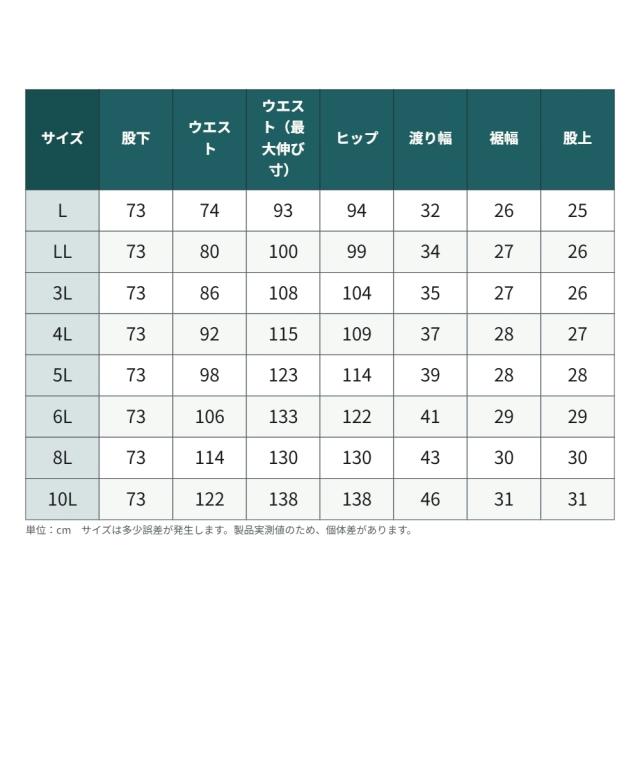 | サイズ | 股下 | ウエスト | ウエスト（最大伸び寸） | ヒップ | 渡り幅 | 裾幅 | 股上 |
|---|---|---|---|---|---|---|---|
| L | 73 | 74 | 93 | 94 | 32 | 26 | 25 |
| LL | 73 | 80 | 100 | 99 | 34 | 27 | 26 |
| 3L | 73 | 86 | 108 | 104 | 35 | 27 | 26 |
| 4L | 73 | 92 | 115 | 109 | 37 | 28 | 27 |
| 5L | 73 | 98 | 123 | 114 | 39 | 28 | 28 |
| 6L | 73 | 106 | 133 | 122 | 41 | 29 | 29 |
| 8L | 73 | 114 | 130 | 130 | 43 | 30 | 30 |
| 10L | 73 | 122 | 138 | 138 | 46 | 31 | 31 |

単位：cm　サイズは多少誤差が発生します。製品実測値のため、個体差があります。